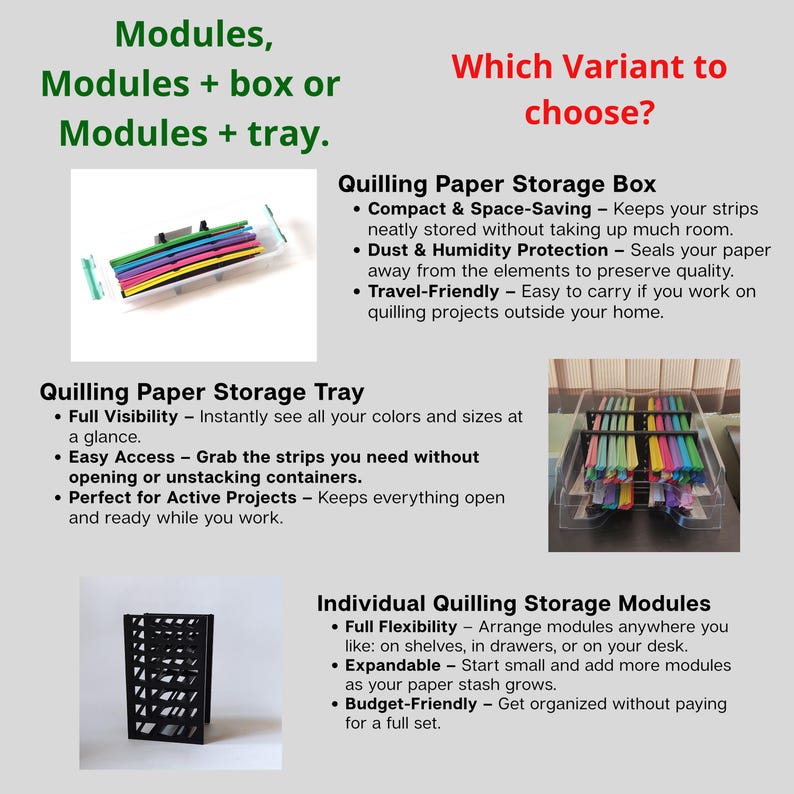 Modules, Modules + box or Modules + tray.

Which Variant to choose?

Quilling Paper Storage Box
• Compact & Space-Saving – Keeps your strips neatly stored without taking up much room.
• Dust & Humidity Protection – Seals your paper away from the elements to preserve quality.
• Travel-Friendly – Easy to carry if you work on quilling projects outside your home.

Quilling Paper Storage Tray
• Full Visibility – Instantly see all your colors and sizes at a glance.
• Easy Access – Grab the strips you need without opening or unstacking containers.
• Perfect for Active Projects – Keeps everything open and ready while you work.

Individual Quilling Storage Modules
• Full Flexibility – Arrange modules anywhere you like: on shelves, in drawers, or on your desk.
• Expandable – Start small and add more modules as your paper stash grows.
• Budget-Friendly – Get organized without paying for a full set.